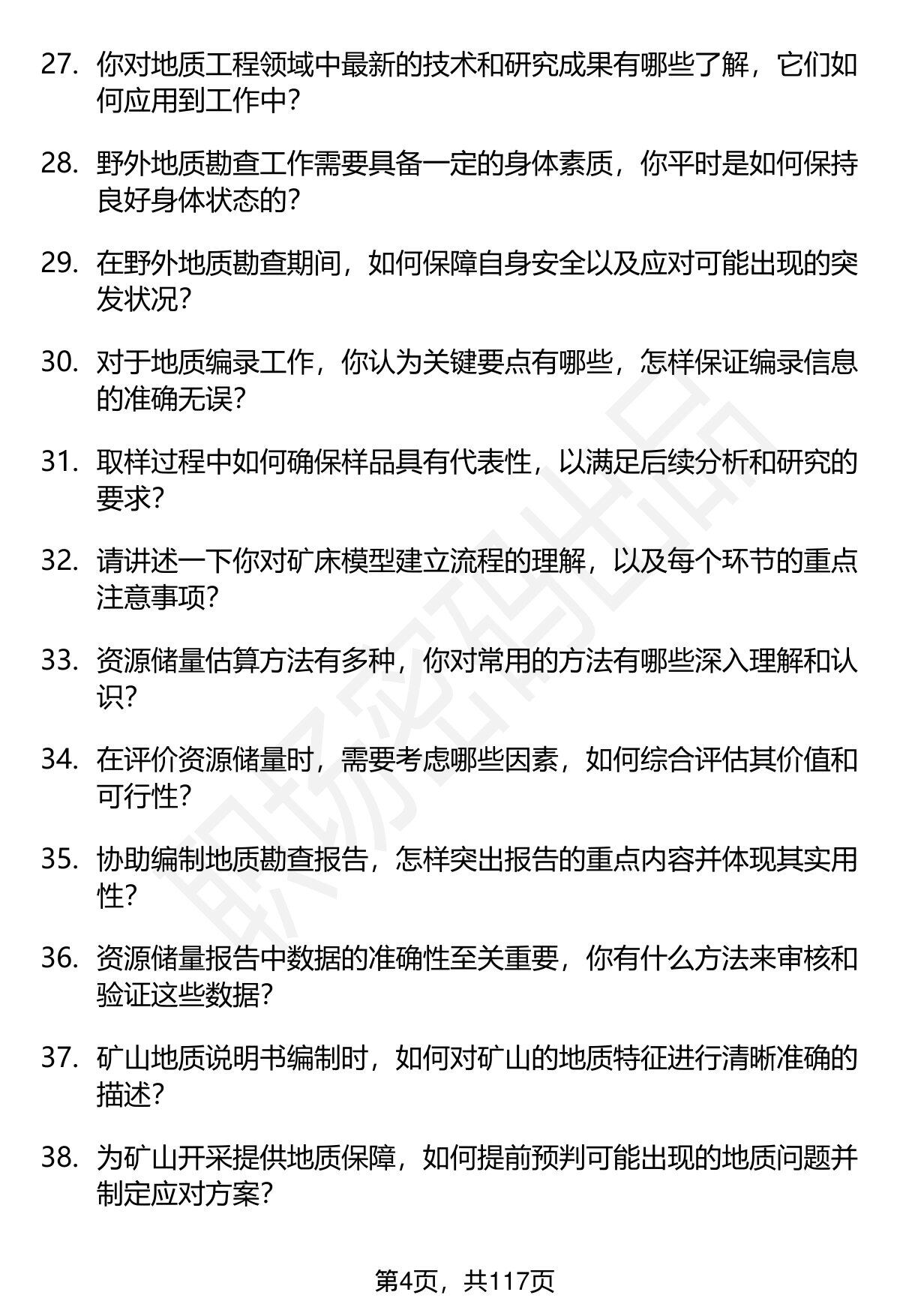 27. 你对地质工程领域中最新的技术和研究成果有哪些了解，它们如何应用到工作中？

28. 野外地质勘查工作需要具备一定的身体素质，你平时是如何保持良好身体状态的？

29. 在野外地质勘查期间，如何保障自身安全以及应对可能出现的突发状况？

30. 对于地质编录工作，你认为关键要点有哪些，怎样保证编录信息的准确无误？

31. 取样过程中如何确保样品具有代表性，以满足后续分析和研究的要求？

32. 请讲述一下你对矿床模型建立流程的理解，以及每个环节的重点注意事项？

33. 资源储量估算方法有多种，你对常用的方法有哪些深入理解和认识？

34. 在评价资源储量时，需要考虑哪些因素，如何综合评估其价值和可行性？

35. 协助编制地质勘查报告，怎样突出报告的重点内容并体现其实用性？

36. 资源储量报告中数据的准确性至关重要，你有什么方法来审核和验证这些数据？

37. 矿山地质说明书编制时，如何对矿山的地质特征进行清晰准确的描述？

38. 为矿山开采提供地质保障，如何提前预判可能出现的地质问题并制定应对方案？

职场密码出品

第4页，共117页